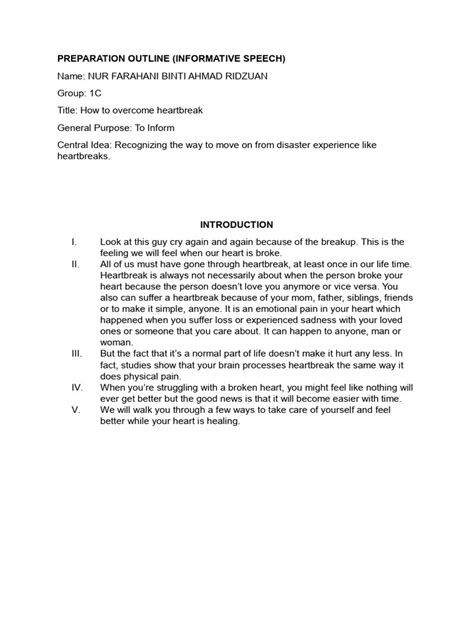 PREPARATION OUTLINE (INFORMATIVE SPEECH)

Name: NUR FARAHANI BINTI AHMAD RIDZUAN

Group: 1C

Title: How to overcome heartbreak

General Purpose: To Inform

Central Idea: Recognizing the way to move on from disaster experience like heartbreaks.

INTRODUCTION

I. Look at this guy cry again and again because of the breakup. This is the feeling we will feel when our heart is broke.

II. All of us must have gone through heartbreak, at least once in our life time. Heartbreak is always not necessarily about when the person broke your heart because the person doesn't love you anymore or vice versa. You also can suffer a heartbreak because of your mom, father, siblings, friends or to make it simple, anyone. It is an emotional pain in your heart which happened when you suffer loss or experienced sadness with your loved ones or someone that you care about. It can happen to anyone, man or woman.

III. But the fact that it's a normal part of life doesn't make it hurt any less. In fact, studies show that your brain processes heartbreak the same way it does physical pain.

IV. When you're struggling with a broken heart, you might feel like nothing will ever get better but the good news is that it will become easier with time.

V. We will walk you through a few ways to take care of yourself and feel better while your heart is healing.